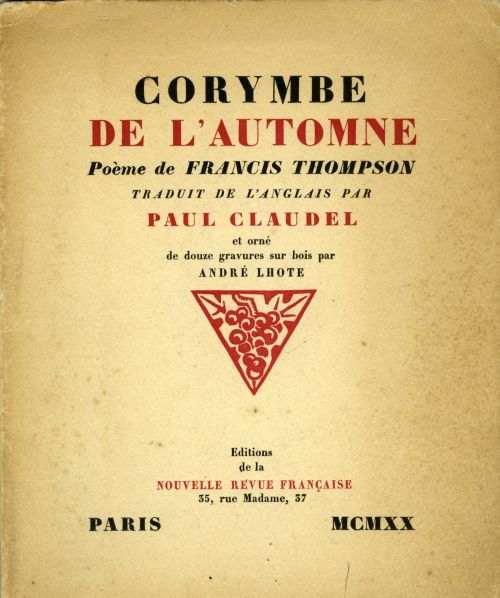 CORYMBE
DE L'AUTOMNE
Poème de FRANCIS THOMPSON
TRADUIT DE L'ANGLAIS PAR
PAUL CLAUDEL
et orné
de douze gravures sur bois par
ANDRÉ LHOTE

Editions
de la
NOUVELLE REVUE FRANÇAISE
35, rue Madame, 37

PARIS MCMXX